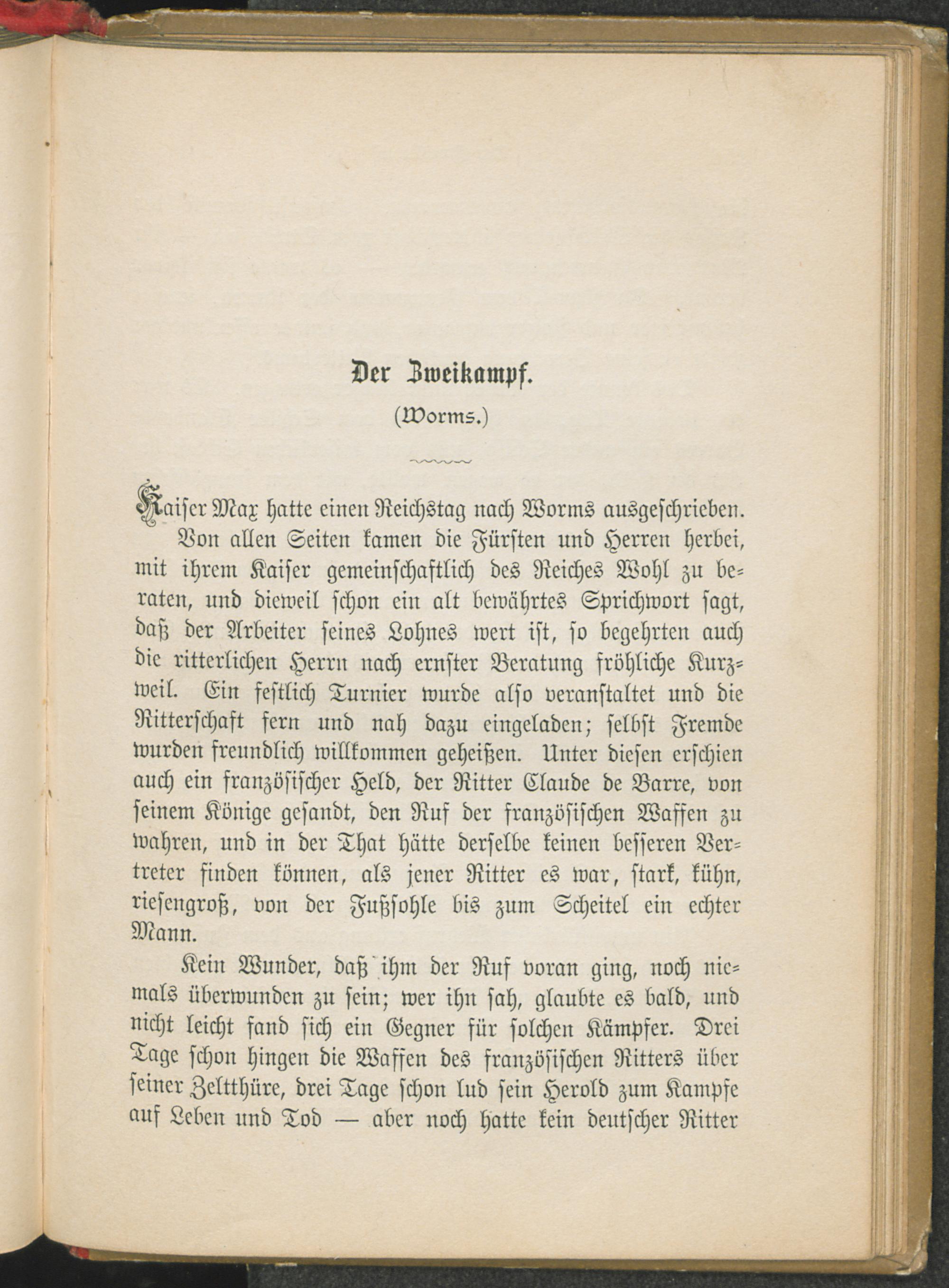 Der Zweikampf.

(Worms.)

Kaiser Max hatte einen Reichstag nach Worms ausgeschrieben. Von allen Seiten kamen die Fürsten und Herren herbei, mit ihrem Kaiser gemeinschaftlich des Reiches Wohl zu beraten, und dieweil schon ein alt bewährtes Sprichwort sagt, daß der Arbeiter seines Lohnes wert ist, so begehrten auch die ritterlichen Herrn nach ernster Beratung fröhliche Kurzweil. Ein festlich Turnier wurde also veranstaltet und die Ritterschaft fern und nah dazu eingeladen; selbst Fremde wurden freundlich willkommen geheißen. Unter diesen erschien auch ein französischer Held, der Ritter Claude de Barre, von seinem Könige gesandt, den Ruf der französischen Waffen zu wahren, und in der That hätte derselbe keinen besseren Vertreter finden können, als jener Ritter es war, stark, kühn, riesengroß, von der Fußsohle bis zum Scheitel ein echter Mann.

Kein Wunder, daß ihm der Ruf voran ging, noch niemals überwunden zu sein; wer ihn sah, glaubte es bald, und nicht leicht fand sich ein Gegner für solchen Kämpfer. Drei Tage schon hingen die Waffen des französischen Ritters über seiner Zeltthüre, drei Tage schon lud sein Herold zum Kampfe auf Leben und Tod — aber noch hatte kein deutscher Ritter